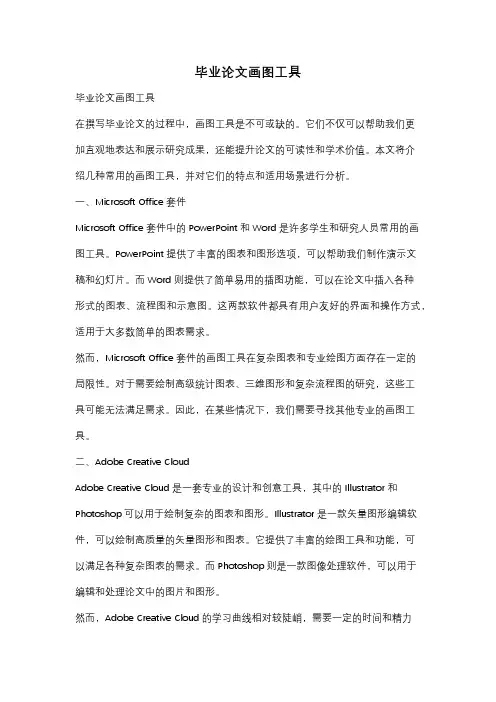 毕业论文画图工具

毕业论文画图工具

在撰写毕业论文的过程中，画图工具是不可或缺的。它们不仅可以帮助我们更加直观地表达和展示研究成果，还能提升论文的可读性和学术价值。本文将介绍几种常用的画图工具，并对它们的特点和适用场景进行分析。

一、Microsoft Office 套件

Microsoft Office 套件中的 PowerPoint 和 Word 是许多学生和研究人员常用的画图工具。PowerPoint 提供了丰富的图表和图形选项，可以帮助我们制作演示文稿和幻灯片。而 Word 则提供了简单易用的插图功能，可以在论文中插入各种形式的图表、流程图和示意图。这两款软件都具有用户友好的界面和操作方式，适用于大多数简单的图表需求。

然而，Microsoft Office 套件的画图工具在复杂图表和专业绘图方面存在一定的局限性。对于需要绘制高级统计图表、三维图形和复杂流程图的研究，这些工具可能无法满足需求。因此，在某些情况下，我们需要寻找其他专业的画图工具。

二、Adobe Creative Cloud

Adobe Creative Cloud 是一套专业的设计和创意工具，其中的 Illustrator 和 Photoshop 可以用于绘制复杂的图表和图形。Illustrator 是一款矢量图形编辑软件，可以绘制高质量的矢量图形和图表。它提供了丰富的绘图工具和功能，可以满足各种复杂图表的需求。而 Photoshop 则是一款图像处理软件，可以用于编辑和处理论文中的图片和图形。

然而，Adobe Creative Cloud 的学习曲线相对较陡峭，需要一定的时间和精力